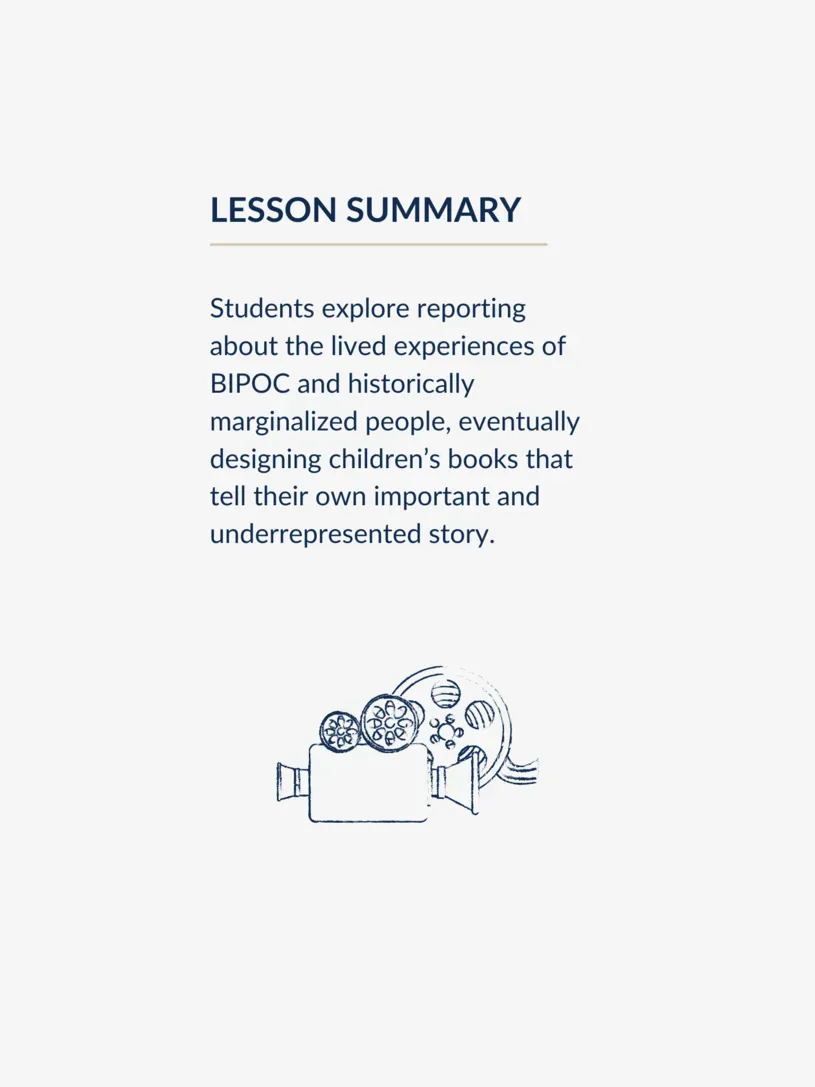 LESSON SUMMARY

Students explore reporting about the lived experiences of BIPOC and historically marginalized people, eventually designing children's books that tell their own important and underrepresented story.